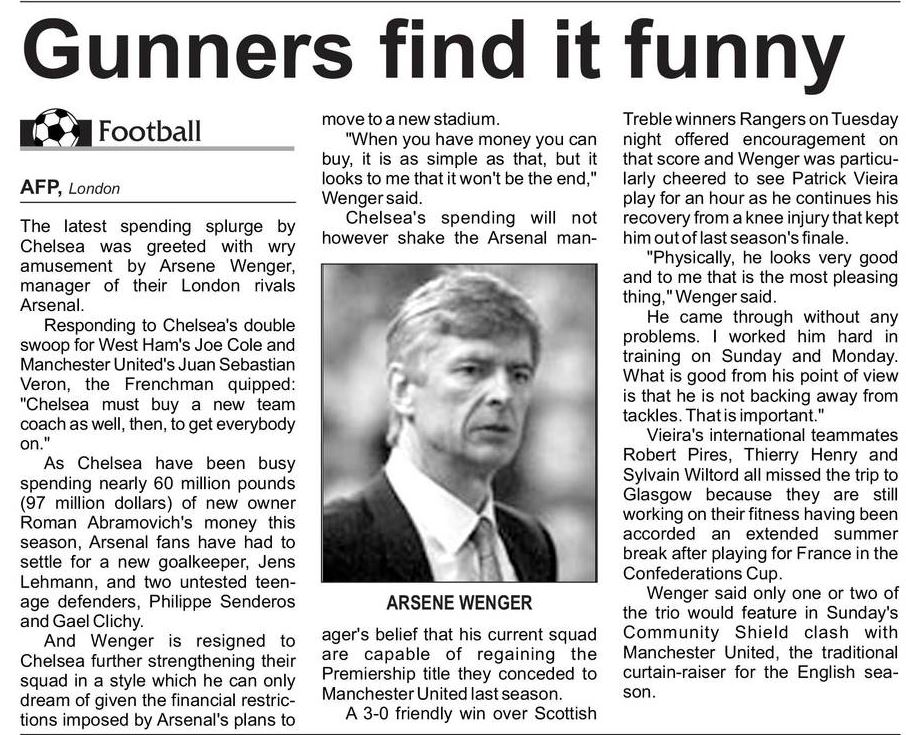 Gunners find it funny

Football

AFP, London

The latest spending splurge by Chelsea was greeted with wry amusement by Arsene Wenger, manager of their London rivals Arsenal.

Responding to Chelsea's double swoop for West Ham's Joe Cole and Manchester United's Juan Sebastian Veron, the Frenchman quipped: "Chelsea must buy a new team coach as well, then, to get everybody on."

As Chelsea have been busy spending nearly 60 million pounds (97 million dollars) of new owner Roman Abramovich's money this season, Arsenal fans have had to settle for a new goalkeeper, Jens Lehmann, and two untested teenage defenders, Philippe Senderos and Gael Clichy.

And Wenger is resigned to Chelsea further strengthening their squad in a style which he can only dream of given the financial restrictions imposed by Arsenal's plans to move to a new stadium.

"When you have money you can buy, it is as simple as that, but it looks to me that it won't be the end," Wenger said.

Chelsea's spending will not however shake the Arsenal manager's belief that his current squad are capable of regaining the Premiership title they conceded to Manchester United last season.

ARSENE WENGER

A 3-0 friendly win over Scottish Treble winners Rangers on Tuesday night offered encouragement on that score and Wenger was particularly cheered to see Patrick Vieira play for an hour as he continues his recovery from a knee injury that kept him out of last season's finale.

"Physically, he looks very good and to me that is the most pleasing thing," Wenger said.

He came through without any problems. I worked him hard in training on Sunday and Monday. What is good from his point of view is that he is not backing away from tackles. That is important."

Vieira's international teammates Robert Pires, Thierry Henry and Sylvain Wiltord all missed the trip to Glasgow because they are still working on their fitness having been accorded an extended summer break after playing for France in the Confederations Cup.

Wenger said only one or two of the trio would feature in Sunday's Community Shield clash with Manchester United, the traditional curtain-raiser for the English season.